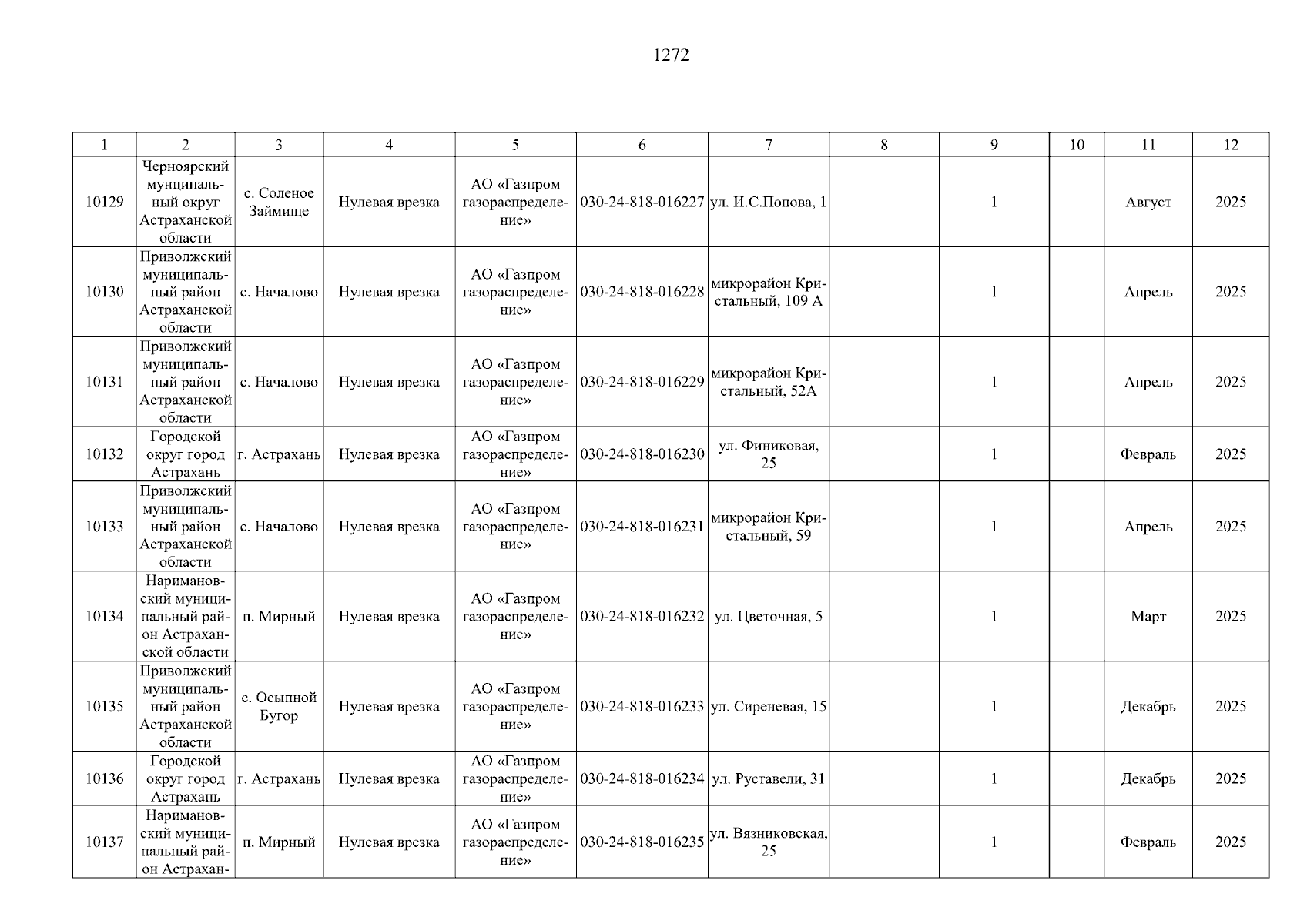 1272

| 1 | 2 | 3 | 4 | 5 | 6 | 7 | 8 | 9 | 10 | 11 | 12 |
|---|---|---|---|---|---|---|---|---|---|---|---|
| 10129 | Черноярский муниципальный округ Астраханской области | с. Соленое Займище | Нулевая врезка | АО «Газпром газораспределение» | 030-24-818-016227 | ул. И.С.Попова, 1 | | 1 | | Август | 2025 |
| 10130 | Приволжский муниципальный район Астраханской области | с. Началово | Нулевая врезка | АО «Газпром газораспределение» | 030-24-818-016228 | микрорайон Кристальный, 109 А | | 1 | | Апрель | 2025 |
| 10131 | Приволжский муниципальный район Астраханской области | с. Началово | Нулевая врезка | АО «Газпром газораспределение» | 030-24-818-016229 | микрорайон Кристальный, 52А | | 1 | | Апрель | 2025 |
| 10132 | Городской округ город Астрахань | г. Астрахань | Нулевая врезка | АО «Газпром газораспределение» | 030-24-818-016230 | ул. Финиковая, 25 | | 1 | | Февраль | 2025 |
| 10133 | Приволжский муниципальный район Астраханской области | с. Началово | Нулевая врезка | АО «Газпром газораспределение» | 030-24-818-016231 | микрорайон Кристальный, 59 | | 1 | | Апрель | 2025 |
| 10134 | Наримановский муниципальный район Астраханской области | п. Мирный | Нулевая врезка | АО «Газпром газораспределение» | 030-24-818-016232 | ул. Цветочная, 5 | | 1 | | Март | 2025 |
| 10135 | Приволжский муниципальный район Астраханской области | с. Осыпной Бугор | Нулевая врезка | АО «Газпром газораспределение» | 030-24-818-016233 | ул. Сиреневая, 15 | | 1 | | Декабрь | 2025 |
| 10136 | Городской округ город Астрахань | г. Астрахань | Нулевая врезка | АО «Газпром газораспределение» | 030-24-818-016234 | ул. Руставели, 31 | | 1 | | Декабрь | 2025 |
| 10137 | Наримановский муниципальный район Астрахан- | п. Мирный | Нулевая врезка | АО «Газпром газораспределение» | 030-24-818-016235 | ул. Вязниковская, 25 | | 1 | | Февраль | 2025 |